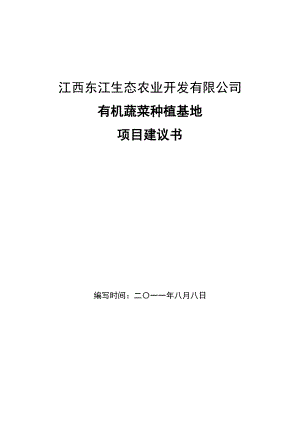 江西东江生态农业开发有限公司

有机蔬菜种植基地

项目建议书

编写时间：二〇一一年八月八日